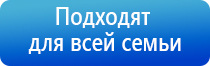 Подходят
для всей семьи